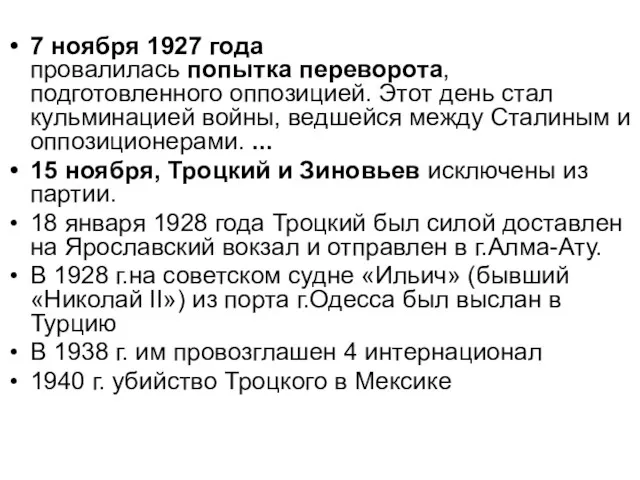 • 7 ноября 1927 года провалилась попытка переворота, подготовленного оппозицией. Этот день стал кульминацией войны, ведшейся между Сталиным и оппозиционерами. ...
• 15 ноября, Троцкий и Зиновьев исключены из партии.
• 18 января 1928 года Троцкий был силой доставлен на Ярославский вокзал и отправлен в г.Алма-Ату.
• В 1928 г.на советском судне «Ильич» (бывший «Николай II») из порта г.Одесса был выслан в Турцию
• В 1938 г. им провозглашен 4 интернационал
• 1940 г. убийство Троцкого в Мексике